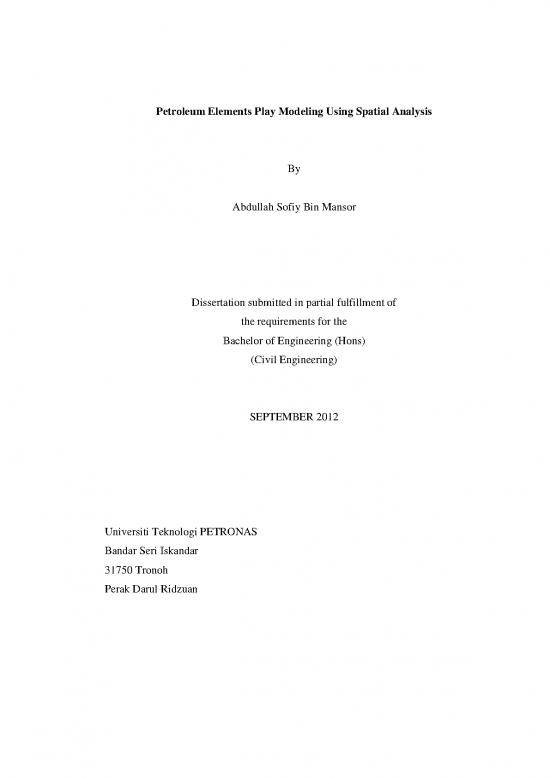 Petroleum Elements Play Modeling Using Spatial Analysis

By

Abdullah Sofiy Bin Mansor

Dissertation submitted in partial fulfillment of
the requirements for the
Bachelor of Engineering (Hons)
(Civil Engineering)

SEPTEMBER 2012

Universiti Teknologi PETRONAS
Bandar Seri Iskandar
31750 Tronoh
Perak Darul Ridzuan